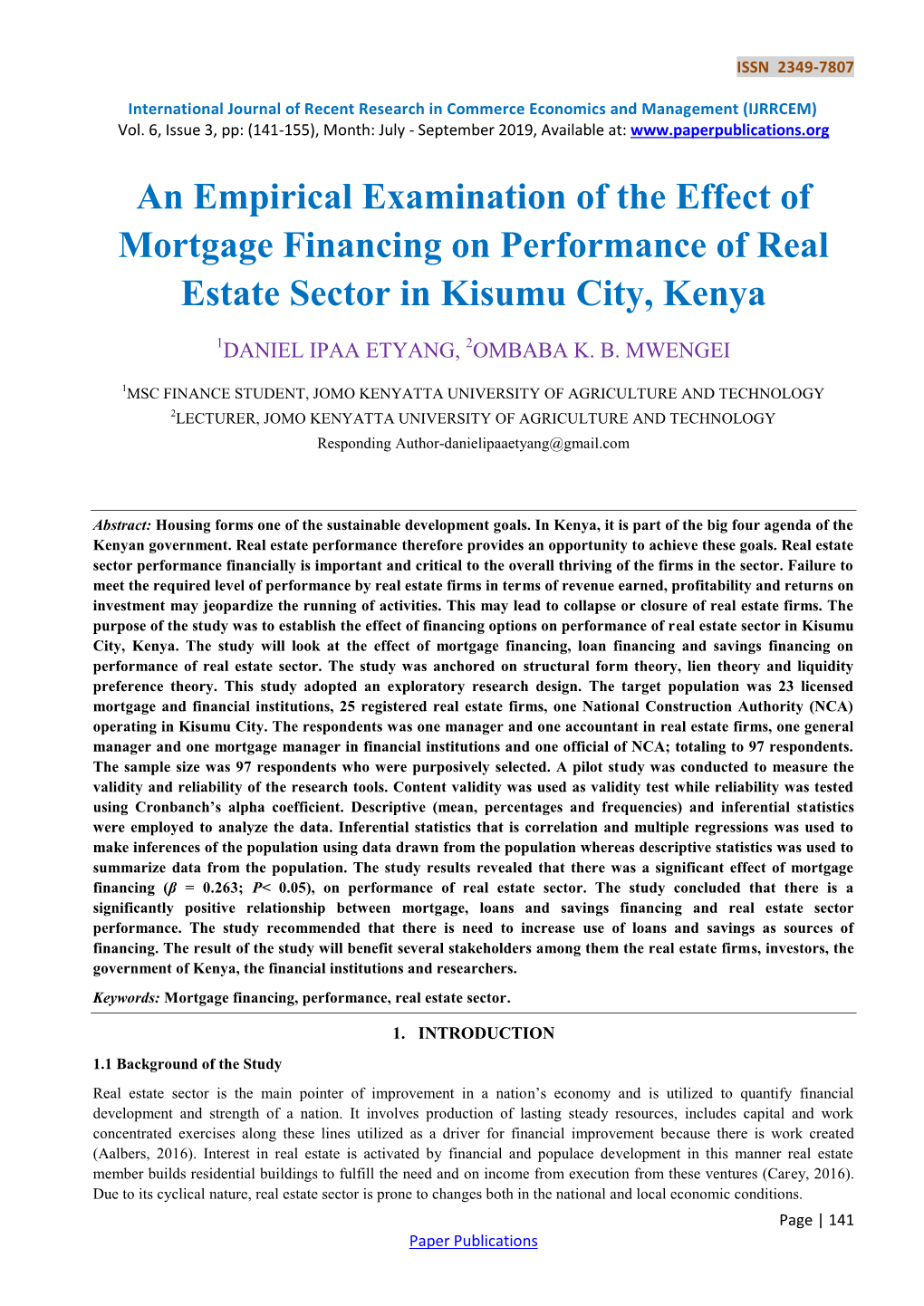 ISSN 2349-7807

International Journal of Recent Research in Commerce Economics and Management (IJRRCEM)
Vol. 6, Issue 3, pp: (141-155), Month: July - September 2019, Available at: www.paperpublications.org

An Empirical Examination of the Effect of Mortgage Financing on Performance of Real Estate Sector in Kisumu City, Kenya

$^1$DANIEL IPAA ETYANG, $^2$OMBABA K. B. MWENGEI

$^1$MSC FINANCE STUDENT, JOMO KENYATTA UNIVERSITY OF AGRICULTURE AND TECHNOLOGY
$^2$LECTURER, JOMO KENYATTA UNIVERSITY OF AGRICULTURE AND TECHNOLOGY
Responding Author-danielipaaetyang@gmail.com

Abstract: Housing forms one of the sustainable development goals. In Kenya, it is part of the big four agenda of the Kenyan government. Real estate performance therefore provides an opportunity to achieve these goals. Real estate sector performance financially is important and critical to the overall thriving of the firms in the sector. Failure to meet the required level of performance by real estate firms in terms of revenue earned, profitability and returns on investment may jeopardize the running of activities. This may lead to collapse or closure of real estate firms. The purpose of the study was to establish the effect of financing options on performance of real estate sector in Kisumu City, Kenya. The study will look at the effect of mortgage financing, loan financing and savings financing on performance of real estate sector. The study was anchored on structural form theory, lien theory and liquidity preference theory. This study adopted an exploratory research design. The target population was 23 licensed mortgage and financial institutions, 25 registered real estate firms, one National Construction Authority (NCA) operating in Kisumu City. The respondents was one manager and one accountant in real estate firms, one general manager and one mortgage manager in financial institutions and one official of NCA; totaling to 97 respondents. The sample size was 97 respondents who were purposively selected. A pilot study was conducted to measure the validity and reliability of the research tools. Content validity was used as validity test while reliability was tested using Cronbanch's alpha coefficient. Descriptive (mean, percentages and frequencies) and inferential statistics were employed to analyze the data. Inferential statistics that is correlation and multiple regressions was used to make inferences of the population using data drawn from the population whereas descriptive statistics was used to summarize data from the population. The study results revealed that there was a significant effect of mortgage financing ($\beta$ = 0.263; $P$< 0.05), on performance of real estate sector. The study concluded that there is a significantly positive relationship between mortgage, loans and savings financing and real estate sector performance. The study recommended that there is need to increase use of loans and savings as sources of financing. The result of the study will benefit several stakeholders among them the real estate firms, investors, the government of Kenya, the financial institutions and researchers.

Keywords: Mortgage financing, performance, real estate sector.

1. INTRODUCTION

1.1 Background of the Study

Real estate sector is the main pointer of improvement in a nation's economy and is utilized to quantify financial development and strength of a nation. It involves production of lasting steady resources, includes capital and work concentrated exercises along these lines utilized as a driver for financial improvement because there is work created (Aalbers, 2016). Interest in real estate is activated by financial and populace development in this manner real estate member builds residential buildings to fulfill the need and on income from execution from these ventures (Carey, 2016). Due to its cyclical nature, real estate sector is prone to changes both in the national and local economic conditions.

Page | 141

Paper Publications